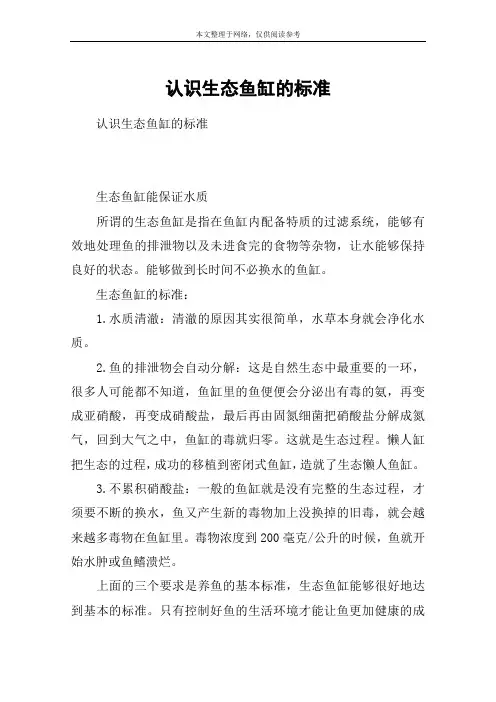 本文整理于网络，仅供阅读参考

认识生态鱼缸的标准

认识生态鱼缸的标准

生态鱼缸能保证水质

所谓的生态鱼缸是指在鱼缸内配备特质的过滤系统，能够有效地处理鱼的排泄物以及未进食完的食物等杂物，让水能够保持良好的状态。能够做到长时间不必换水的鱼缸。

生态鱼缸的标准：

1.水质清澈：清澈的原因其实很简单，水草本身就会净化水质。

2.鱼的排泄物会自动分解：这是自然生态中最重要的一环，很多人可能都不知道，鱼缸里的鱼便便会分泌出有毒的氨，再变成亚硝酸，再变成硝酸盐，最后再由固氮细菌把硝酸盐分解成氮气，回到大气之中，鱼缸的毒就归零。这就是生态过程。懒人缸把生态的过程，成功的移植到密闭式鱼缸，造就了生态懒人鱼缸。

3.不累积硝酸盐：一般的鱼缸就是没有完整的生态过程，才须要不断的换水，鱼又产生新的毒物加上没换掉的旧毒，就会越来越多毒物在鱼缸里。毒物浓度到200毫克/公升的时候，鱼就开始水肿或鱼鳍溃烂。

上面的三个要求是养鱼的基本标准，生态鱼缸能够很好地达到基本的标准。只有控制好鱼的生活环境才能让鱼更加健康的成